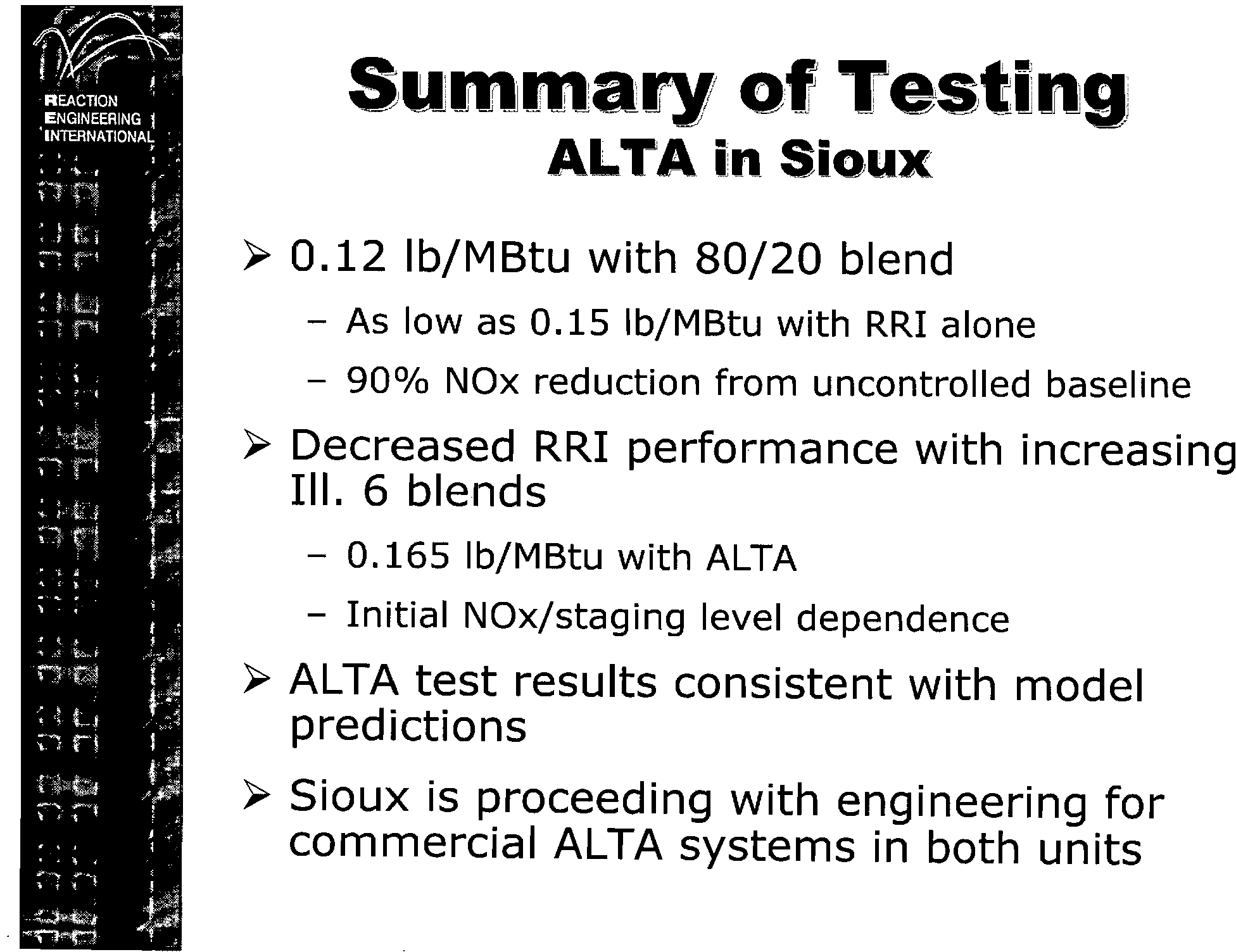 REACTION ENGINEERING INTERNATIONAL

Summary of Testing
ALTA in Sioux

➢ 0.12 lb/MBtu with 80/20 blend
– As low as 0.15 lb/MBtu with RRI alone
– 90% NOx reduction from uncontrolled baseline

➢ Decreased RRI performance with increasing Ill. 6 blends
– 0.165 lb/MBtu with ALTA
– Initial NOx/staging level dependence

➢ ALTA test results consistent with model predictions

➢ Sioux is proceeding with engineering for commercial ALTA systems in both units